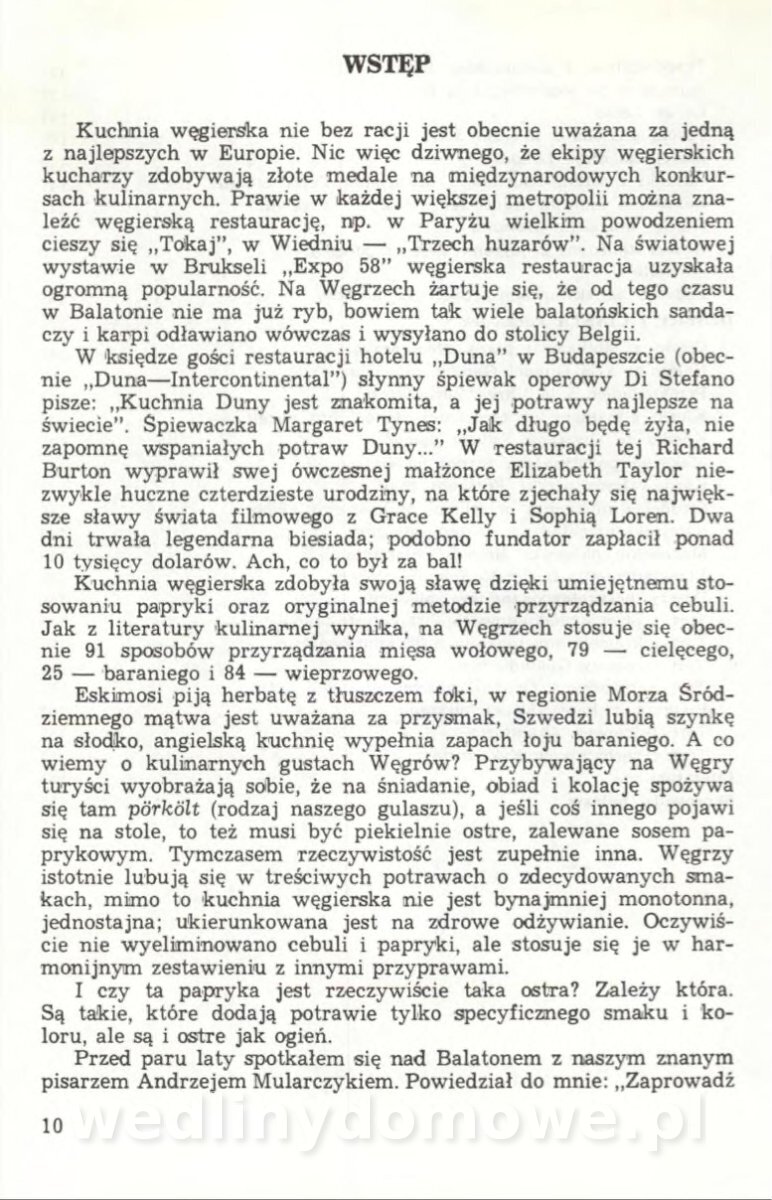 WSTĘP

Kuchnia węgierska nie bez racji jest obecnie uważana za jedną z najlepszych w Europie. Nic więc dziwnego, że ekipy węgierskich kucharzy zdobywają złote medale na międzynarodowych konkursach kulinarnych. Prawie w każdej większej metropolii można znaleźć węgierską restaurację, np. w Paryżu wielkim powodzeniem cieszy się „Tokaj", w Wiedniu — „Trzech huzarów". Na światowej wystawie w Brukseli „Expo 58" węgierska restauracja uzyskała ogromną popularność. Na Węgrzech żartuje się, że od tego czasu w Balatonie nie ma już ryb, bowiem tak wiele balatońskich sandaczy i karpi odławiano wówczas i wysyłano do stolicy Belgii.

W księdze gości restauracji hotelu „Duna" w Budapeszcie (obecnie „Duna—Intercontinental") słynny śpiewak operowy Di Stefano pisze: „Kuchnia Duny jest znakomita, a jej potrawy najlepsze na świecie". Śpiewaczka Margaret Tynes: „Jak długo będę żyła, nie zapomnę wspaniałych potraw Duny..." W restauracji tej Richard Burton wyprawił swej ówczesnej małżonce Elizabeth Taylor niezwykle huczne czterdzieste urodziny, na które zjechały się największe sławy świata filmowego z Grace Kelly i Sophią Loren. Dwa dni trwała legendarna biesiada; podobno fundator zapłacił ponad 10 tysięcy dolarów. Ach, co to był za bal!

Kuchnia węgierska zdobyła swoją sławę dzięki umiejętnemu stosowaniu papryki oraz oryginalnej metodzie przyrządzania cebuli. Jak z literatury kulinarnej wynika, na Węgrzech stosuje się obecnie 91 sposobów przyrządzania mięsa wołowego, 79 — cielęcego, 25 — baraniego i 84 — wieprzowego.

Eskimosi piją herbatę z tłuszczem foki, w regionie Morza Śródziemnego mątwa jest uważana za przysmak, Szwedzi lubią szynkę na słodko, angielską kuchnię wypełnia zapach łoju baraniego. A co wiemy o kulinarnych gustach Węgrów? Przybywający na Węgry turyści wyobrażają sobie, że na śniadanie, obiad i kolację spożywa się tam pörkölt (rodzaj naszego gulaszu), a jeśli coś innego pojawi się na stole, to też musi być piekielnie ostre, zalewane sosem paprykowym. Tymczasem rzeczywistość jest zupełnie inna. Węgrzy istotnie lubują się w treściwych potrawach o zdecydowanych smakach, mimo to kuchnia węgierska nie jest bynajmniej monotonna, jednostajna; ukierunkowana jest na zdrowe odżywianie. Oczywiście nie wyeliminowano cebuli i papryki, ale stosuje się je w harmonijnym zestawieniu z innymi przyprawami.

I czy ta papryka jest rzeczywiście taka ostra? Zależy która. Są takie, które dodają potrawie tylko specyficznego smaku i koloru, ale są i ostre jak ogień.

Przed paru laty spotkałem się nad Balatonem z naszym znanym pisarzem Andrzejem Mularczykiem. Powiedział do mnie: „Zaprowadź

10 wedlinydomowe.pl